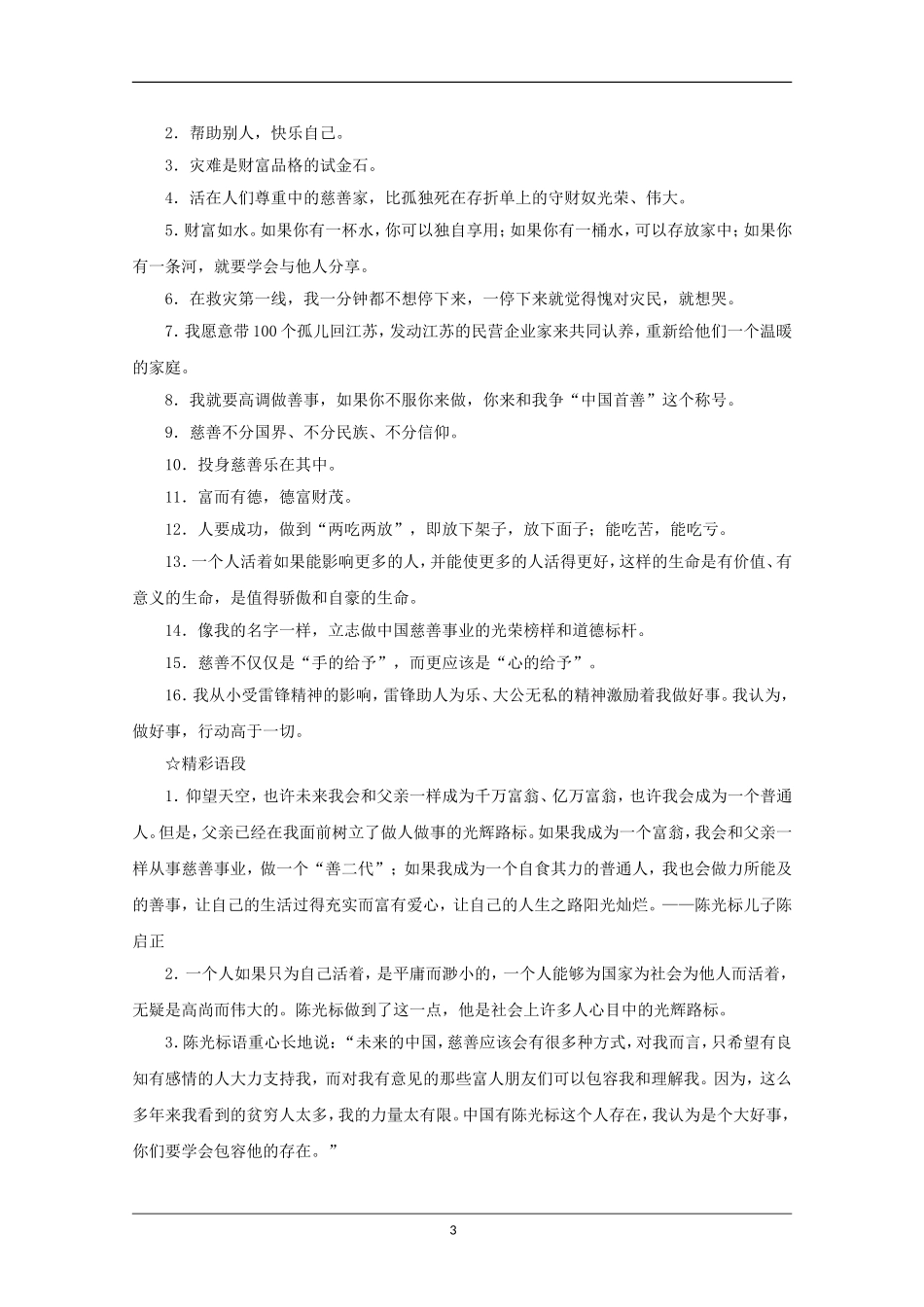 2．帮助别人，快乐自己。

3．灾难是财富品格的试金石。

4．活在人们尊重中的慈善家，比孤独死在存折单上的守财奴光荣、伟大。

5．财富如水。如果你有一杯水，你可以独自享用；如果你有一桶水，可以存放家中；如果你有一条河，就要学会与他人分享。

6．在救灾第一线，我一分钟都不想停下来，一停下来就觉得愧对灾民，就想哭。

7．我愿意带100个孤儿回江苏，发动江苏的民营企业家来共同认养，重新给他们一个温暖的家庭。

8．我就要高调做善事，如果你不服你来做，你来和我争“中国首善”这个称号。

9．慈善不分国界、不分民族、不分信仰。

10．投身慈善乐在其中。

11．富而有德，德富财茂。

12．人要成功，做到“两吃两放”，即放下架子，放下面子；能吃苦，能吃亏。

13．一个人活着如果能影响更多的人，并能使更多的人活得更好，这样的生命是有价值、有意义的生命，是值得骄傲和自豪的生命。

14．像我的名字一样，立志做中国慈善事业的光荣榜样和道德标杆。

15．慈善不仅仅是“手的给予”，而更应该是“心的给予”。

16．我从小受雷锋精神的影响，雷锋助人为乐、大公无私的精神激励着我做好事。我认为，做好事，行动高于一切。

☆精彩语段

1．仰望天空，也许未来我会和父亲一样成为千万富翁、亿万富翁，也许我会成为一个普通人。但是，父亲已经在我面前树立了做人做事的光辉路标。如果我成为一个富翁，我会和父亲一样从事慈善事业，做一个“善二代”；如果我成为一个自食其力的普通人，我也会做力所能及的善事，让自己的生活过得充实而富有爱心，让自己的人生之路阳光灿烂。——陈光标儿子陈启正

2．一个人如果只为自己活着，是平庸而渺小的，一个人能够为国家为社会为他人而活着，无疑是高尚而伟大的。陈光标做到了这一点，他是社会上许多人心目中的光辉路标。

3．陈光标语重心长地说：“未来的中国，慈善应该会有很多种方式，对我而言，只希望有良知有感情的人大力支持我，而对我有意见的那些富人朋友们可以包容我和理解我。因为，这么多年来我看到的贫穷人太多，我的力量太有限。中国有陈光标这个人存在，我认为是个大好事，你们要学会包容他的存在。”

3